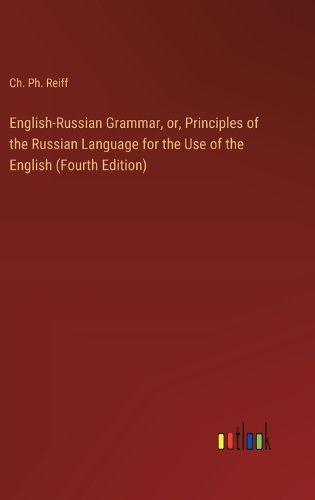 Ch. Ph. Reiff

English-Russian Grammar, or, Principles of the Russian Language for the Use of the English (Fourth Edition)

outlook